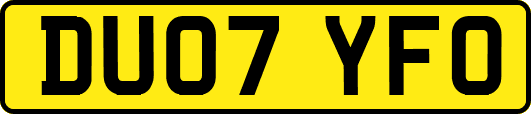 DU07 YFO